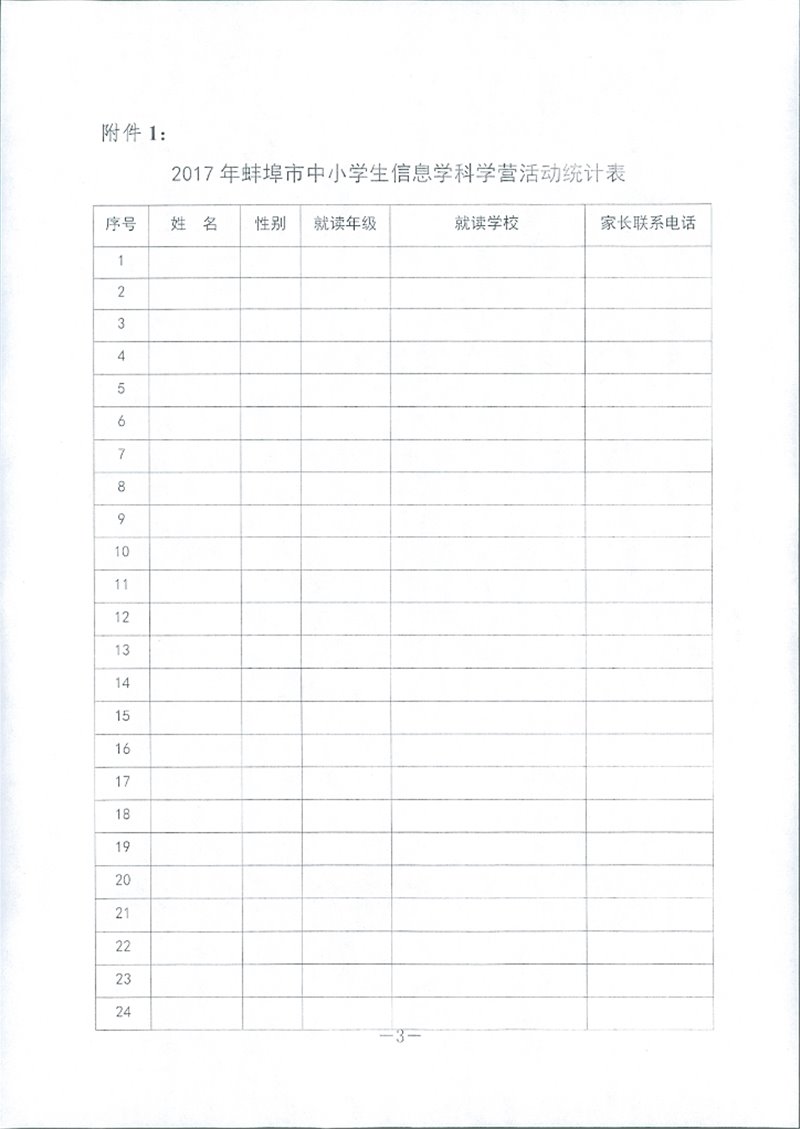 附件 1:

2017 年蚌埠市中小学生信息学科学营活动统计表

| 序号 | 姓 名 | 性别 | 就读年级 | 就读学校 | 家长联系电话 |
|---|---|---|---|---|---|
| 1 | | | | | |
| 2 | | | | | |
| 3 | | | | | |
| 4 | | | | | |
| 5 | | | | | |
| 6 | | | | | |
| 7 | | | | | |
| 8 | | | | | |
| 9 | | | | | |
| 10 | | | | | |
| 11 | | | | | |
| 12 | | | | | |
| 13 | | | | | |
| 14 | | | | | |
| 15 | | | | | |
| 16 | | | | | |
| 17 | | | | | |
| 18 | | | | | |
| 19 | | | | | |
| 20 | | | | | |
| 21 | | | | | |
| 22 | | | | | |
| 23 | | | | | |
| 24 | | | | | |

—3—